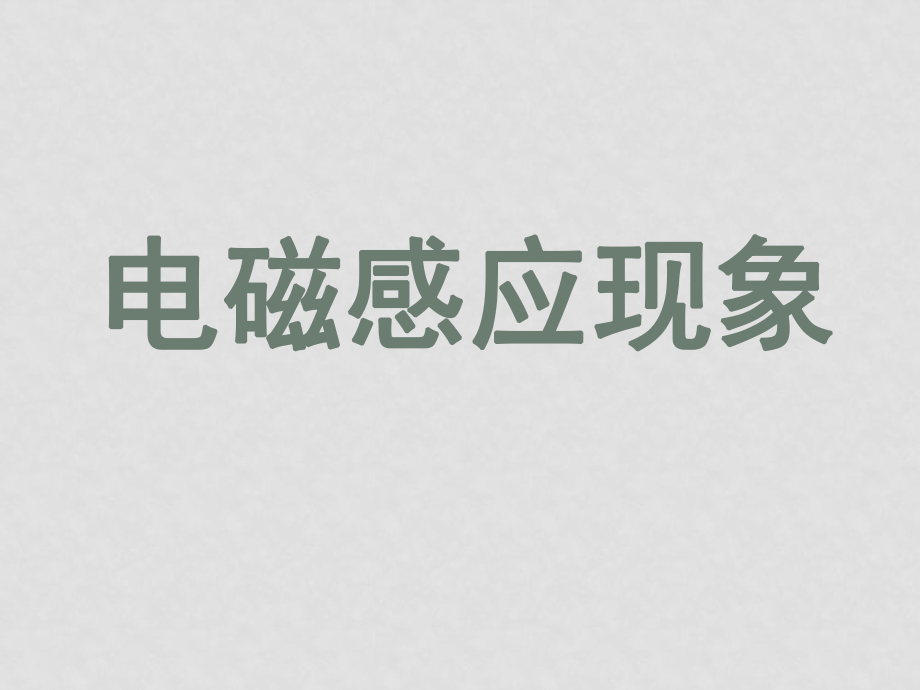 电磁感应现象